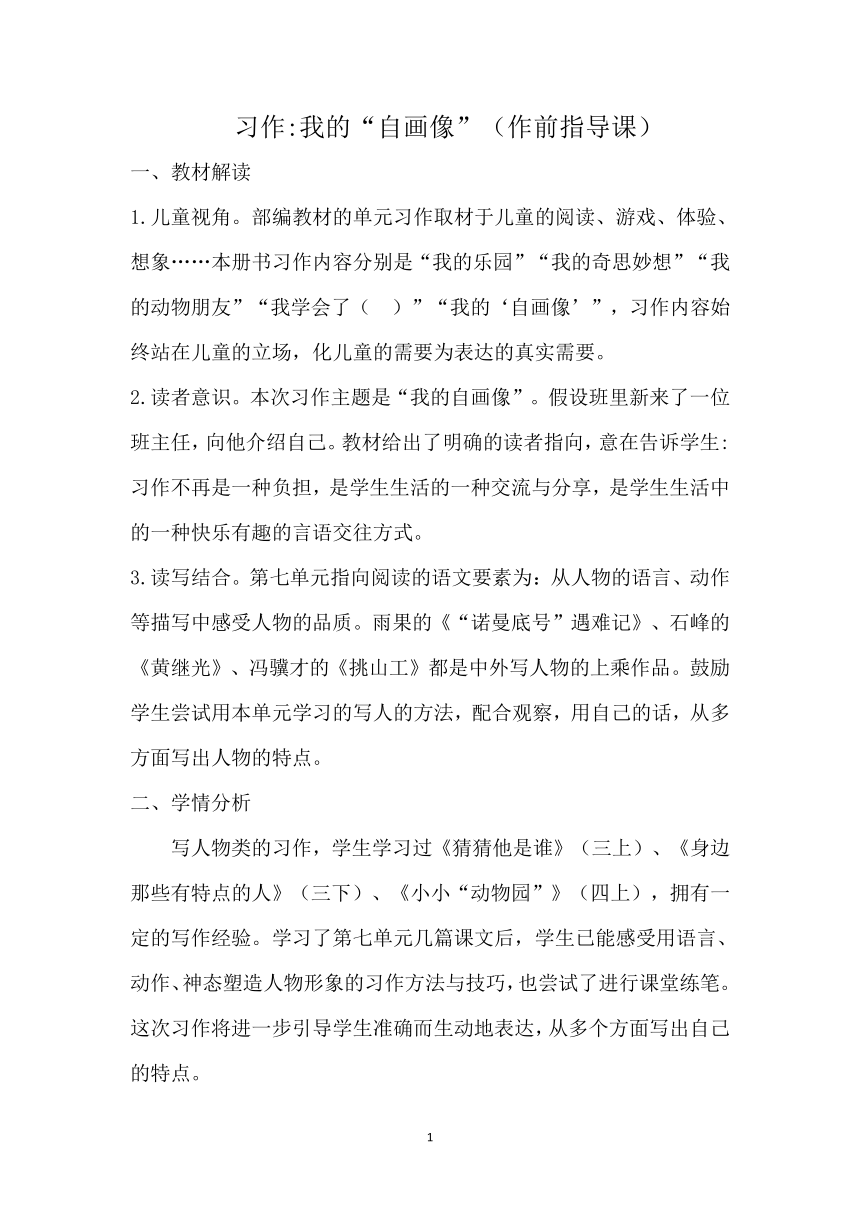 习作:我的“自画像”（作前指导课）

一、教材解读

1.儿童视角。部编教材的单元习作取材于儿童的阅读、游戏、体验、想象……本册书习作内容分别是“我的乐园”“我的奇思妙想”“我的动物朋友”“我学会了（　）”“我的‘自画像’”，习作内容始终站在儿童的立场，化儿童的需要为表达的真实需要。

2.读者意识。本次习作主题是“我的自画像”。假设班里新来了一位班主任，向他介绍自己。教材给出了明确的读者指向，意在告诉学生:习作不再是一种负担，是学生生活的一种交流与分享，是学生生活中的一种快乐有趣的言语交往方式。

3.读写结合。第七单元指向阅读的语文要素为：从人物的语言、动作等描写中感受人物的品质。雨果的《“诺曼底号”遇难记》、石峰的《黄继光》、冯骥才的《挑山工》都是中外写人物的上乘作品。鼓励学生尝试用本单元学习的写人的方法，配合观察，用自己的话，从多方面写出人物的特点。

二、学情分析

写人物类的习作，学生学习过《猜猜他是谁》（三上）、《身边那些有特点的人》（三下）、《小小“动物园”》（四上），拥有一定的写作经验。学习了第七单元几篇课文后，学生已能感受用语言、动作、神态塑造人物形象的习作方法与技巧，也尝试了进行课堂练笔。这次习作将进一步引导学生准确而生动地表达，从多个方面写出自己的特点。

1